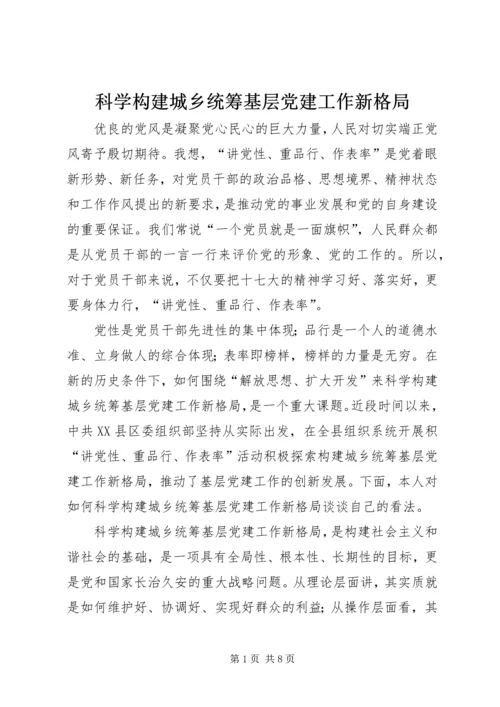 科学构建城乡统筹基层党建工作新格局

优良的党风是凝聚党心民心的巨大力量，人民对切实端正党风寄予殷切期待。我想，“讲党性、重品行、作表率”是党着眼新形势、新任务，对党员干部的政治品格、思想境界、精神状态和工作作风提出的新要求，是推动党的事业发展和党的自身建设的重要保证。我们常说“一个党员就是一面旗帜”，人民群众都是从党员干部的一言一行来评价党的形象、党的工作的。所以，对于党员干部来说，不仅要把十七大的精神学习好、落实好，更要身体力行，“讲党性、重品行、作表率”。

党性是党员干部先进性的集中体现；品行是一个人的道德水准、立身做人的综合体现；表率即榜样，榜样的力量是无穷。在新的历史条件下，如何围绕“解放思想、扩大开发”来科学构建城乡统筹基层党建工作新格局，是一个重大课题。近段时间以来，中共XX县区委组织部坚持从实际出发，在全县组织系统开展积“讲党性、重品行、作表率”活动积极探索构建城乡统筹基层党建工作新格局，推动了基层党建工作的创新发展。下面，本人对如何科学构建城乡统筹基层党建工作新格局谈谈自己的看法。

科学构建城乡统筹基层党建工作新格局，是构建社会主义和谐社会的基础，是一项具有全局性、根本性、长期性的目标，更是党和国家长治久安的重大战略问题。从理论层面讲，其实质就是如何维护好、协调好、实现好群众的利益；从操作层面看，其

第1页 共8页